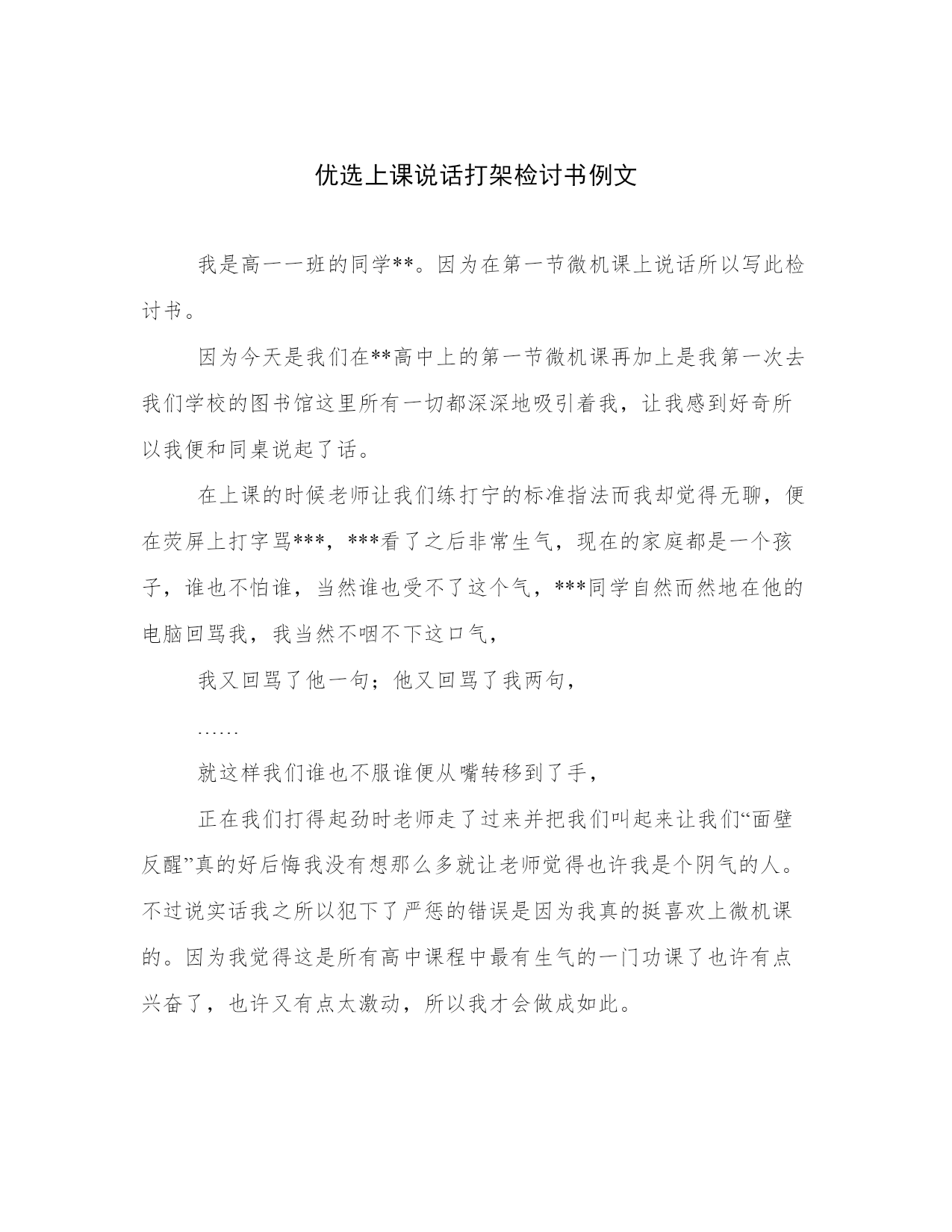 优选上课说话打架检讨书例文

我是高一一班的同学**。因为在第一节微机课上说话所以写此检讨书。

因为今天是我们在**高中上的第一节微机课再加上是我第一次去我们学校的图书馆这里所有一切都深深地吸引着我，让我感到好奇所以我便和同桌说起了话。

在上课的时候老师让我们练打宁的标准指法而我却觉得无聊，便在荧屏上打字骂***，***看了之后非常生气，现在的家庭都是一个孩子，谁也不怕谁，当然谁也受不了这个气，***同学自然而然地在他的电脑回骂我，我当然不咽不下这口气，

我又回骂了他一句；他又回骂了我两句，

……

就这样我们谁也不服谁便从嘴转移到了手，

正在我们打得起劲时老师走了过来并把我们叫起来让我们“面壁反醒”真的好后悔我没有想那么多就让老师觉得也许我是个阴气的人。不过说实话我之所以犯下了严惩的错误是因为我真的挺喜欢上微机课的。因为我觉得这是所有高中课程中最有生气的一门功课了也许有点兴奋了，也许又有点太激动，所以我才会做成如此。